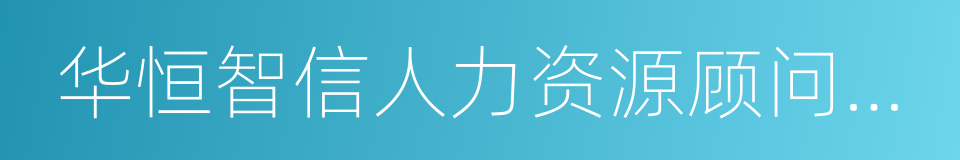 华恒智信人力资源顾问...